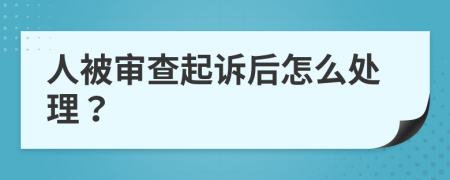 人被审查起诉后怎么处理？